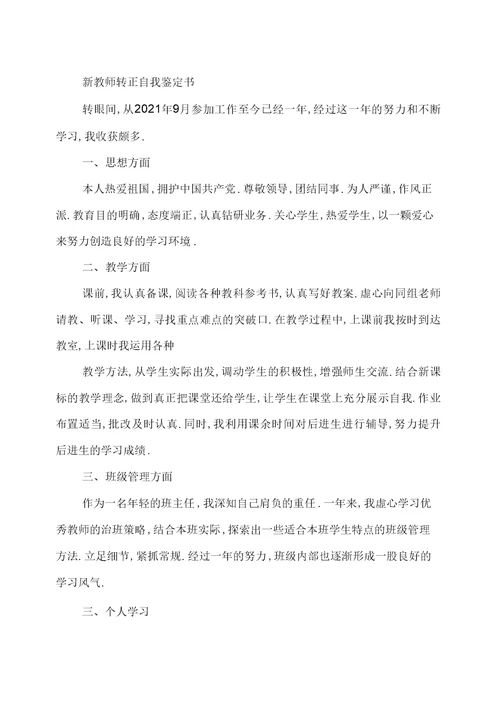 新教师转正自我鉴定书

转眼间，从2021年9月参加工作至今已经一年，经过这一年的努力和不断学习，我收获颇多.

一、思想方面

本人热爱祖国，拥护中国共产党.尊敬领导，团结同事.为人严谨，作风正派.教育目的明确，态度端正，认真钻研业务.关心学生，热爱学生，以一颗爱心来努力创造良好的学习环境.

二、教学方面

课前，我认真备课，阅读各种教科参考书，认真写好教案.虚心向同组老师请教、听课、学习，寻找重点难点的突破口.在教学过程中，上课前我按时到达教室，上课时我运用各种

教学方法，从学生实际出发，调动学生的积极性，增强师生交流.结合新课标的教学理念，做到真正把课堂还给学生，让学生在课堂上充分展示自我.作业布置适当，批改及时认真.同时，我利用课余时间对后进生进行辅导，努力提升后进生的学习成绩.

三、班级管理方面

作为一名年轻的班主任，我深知自己肩负的重任.一年来，我虚心学习优秀教师的治班策略，结合本班实际，探索出一些适合本班学生特点的班级管理方法.立足细节，紧抓常规.经过一年的努力，班级内部也逐渐形成一股良好的学习风气.

三、个人学习